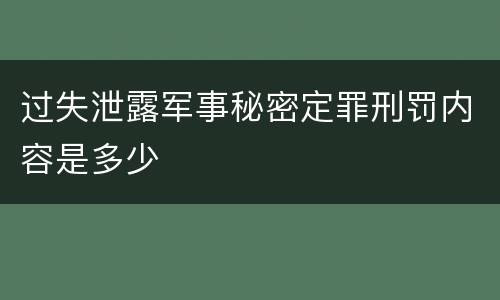 过失泄露军事秘密定罪刑罚内容是多少